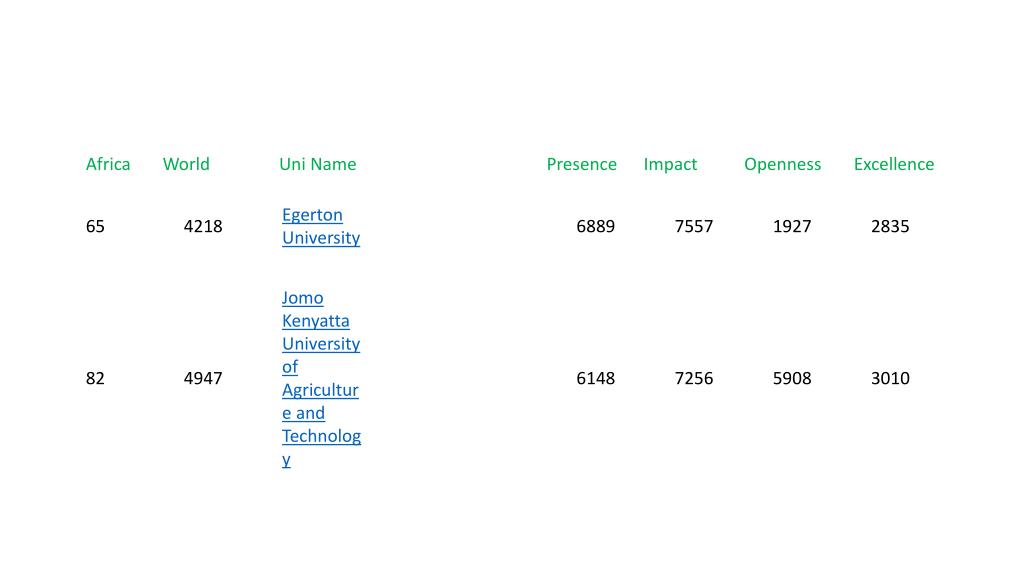 | Africa | World | Uni Name | Presence | Impact | Openness | Excellence |
|---|---|---|---|---|---|---|
| 65 | 4218 | Egerton University | 6889 | 7557 | 1927 | 2835 |
| 82 | 4947 | Jomo Kenyatta University of Agriculture and Technology | 6148 | 7256 | 5908 | 3010 |